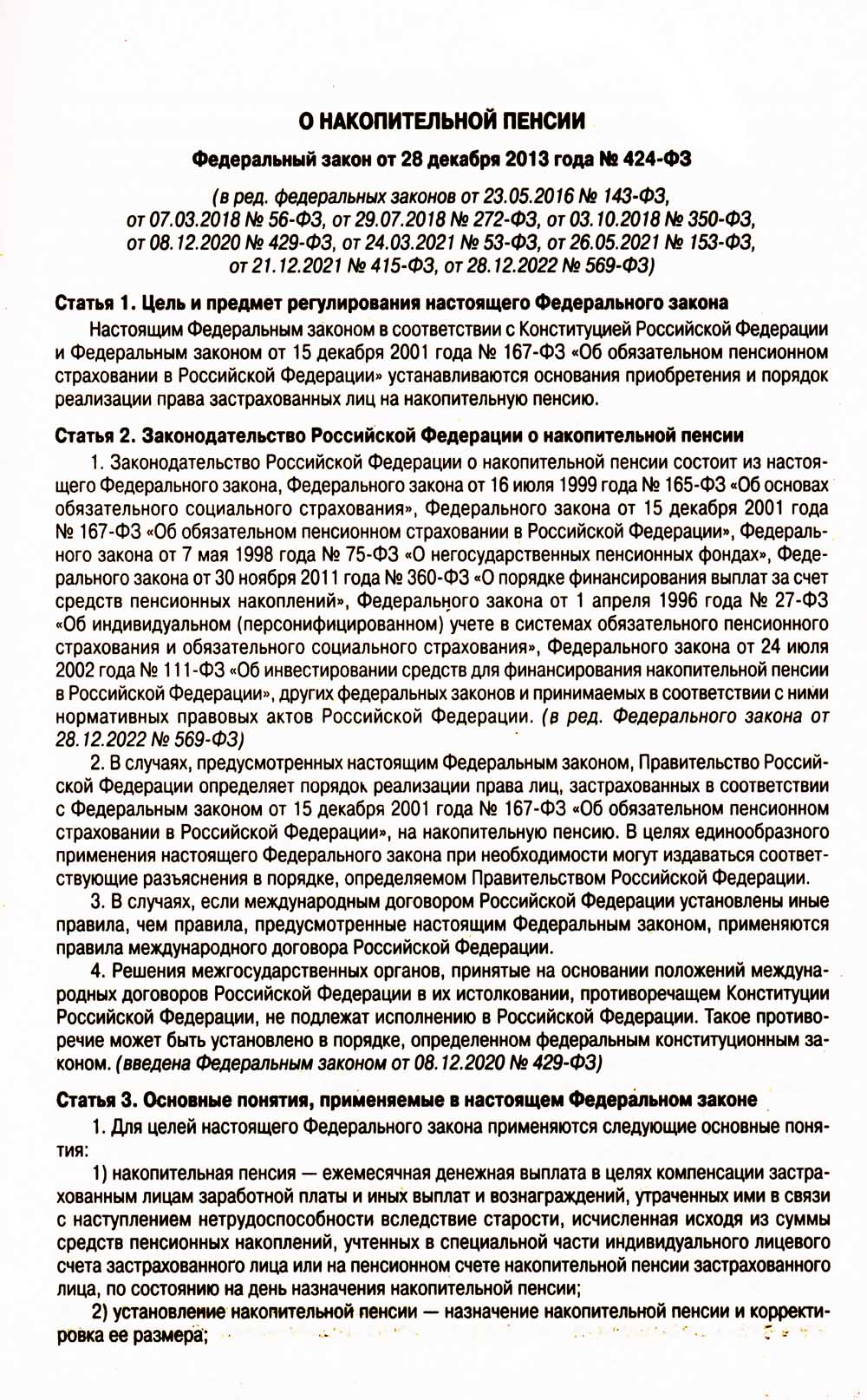 О НАКОПИТЕЛЬНОЙ ПЕНСИИ

Федеральный закон от 28 декабря 2013 года № 424-ФЗ

(в ред. федеральных законов от 23.05.2016 № 143-ФЗ, от 07.03.2018 № 56-ФЗ, от 29.07.2018 № 272-ФЗ, от 03.10.2018 № 350-ФЗ, от 08.12.2020 № 429-ФЗ, от 24.03.2021 № 53-ФЗ, от 26.05.2021 № 153-ФЗ, от 21.12.2021 № 415-ФЗ, от 28.12.2022 № 569-ФЗ)

Статья 1. Цель и предмет регулирования настоящего Федерального закона

Настоящим Федеральным законом в соответствии с Конституцией Российской Федерации и Федеральным законом от 15 декабря 2001 года № 167-ФЗ «Об обязательном пенсионном страховании в Российской Федерации» устанавливаются основания приобретения и порядок реализации права застрахованных лиц на накопительную пенсию.

Статья 2. Законодательство Российской Федерации о накопительной пенсии

1. Законодательство Российской Федерации о накопительной пенсии состоит из настоящего Федерального закона, Федерального закона от 16 июля 1999 года № 165-ФЗ «Об основах обязательного социального страхования», Федерального закона от 15 декабря 2001 года № 167-ФЗ «Об обязательном пенсионном страховании в Российской Федерации», Федерального закона от 7 мая 1998 года № 75-ФЗ «О негосударственных пенсионных фондах», Федерального закона от 30 ноября 2011 года № 360-ФЗ «О порядке финансирования выплат за счет средств пенсионных накоплений», Федерального закона от 1 апреля 1996 года № 27-ФЗ «Об индивидуальном (персонифицированном) учете в системах обязательного пенсионного страхования и обязательного социального страхования», Федерального закона от 24 июля 2002 года № 111-ФЗ «Об инвестировании средств для финансирования накопительной пенсии в Российской Федерации», других федеральных законов и принимаемых в соответствии с ними нормативных правовых актов Российской Федерации. (в ред. Федерального закона от 28.12.2022 № 569-ФЗ)

2. В случаях, предусмотренных настоящим Федеральным законом, Правительство Российской Федерации определяет порядок реализации права лиц, застрахованных в соответствии с Федеральным законом от 15 декабря 2001 года № 167-ФЗ «Об обязательном пенсионном страховании в Российской Федерации», на накопительную пенсию. В целях единообразного применения настоящего Федерального закона при необходимости могут издаваться соответствующие разъяснения в порядке, определяемом Правительством Российской Федерации.

3. В случаях, если международным договором Российской Федерации установлены иные правила, чем правила, предусмотренные настоящим Федеральным законом, применяются правила международного договора Российской Федерации.

4. Решения межгосударственных органов, принятые на основании положений международных договоров Российской Федерации в их истолковании, противоречащем Конституции Российской Федерации, не подлежат исполнению в Российской Федерации. Такое противоречие может быть установлено в порядке, определенном федеральным конституционным законом. (введена Федеральным законом от 08.12.2020 № 429-ФЗ)

Статья 3. Основные понятия, применяемые в настоящем Федеральном законе

1. Для целей настоящего Федерального закона применяются следующие основные понятия:

1) накопительная пенсия — ежемесячная денежная выплата в целях компенсации застрахованным лицам заработной платы и иных выплат и вознаграждений, утраченных ими в связи с наступлением нетрудоспособности вследствие старости, исчисленная исходя из суммы средств пенсионных накоплений, учтенных в специальной части индивидуального лицевого счета застрахованного лица или на пенсионном счете накопительной пенсии застрахованного лица, по состоянию на день назначения накопительной пенсии;

2) установление накопительной пенсии — назначение накопительной пенсии и корректировка ее размера;